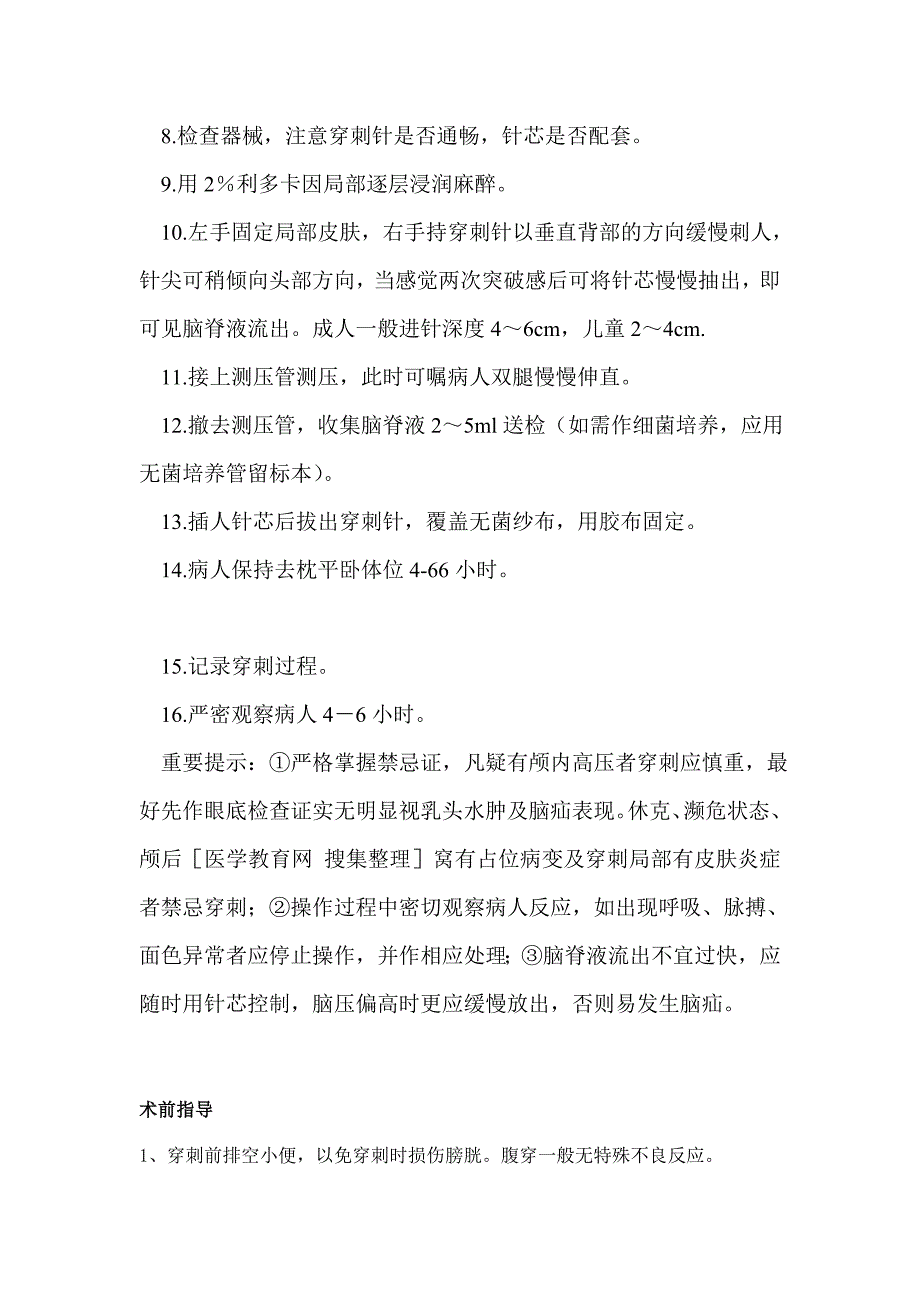 8.检查器械，注意穿刺针是否通畅，针芯是否配套。

9.用 2%利多卡因局部逐层浸润麻醉。

10.左手固定局部皮肤，右手持穿刺针以垂直背部的方向缓慢刺人，针尖可稍倾向头部方向，当感觉两次突破感后可将针芯慢慢抽出，即可见脑脊液流出。成人一般进针深度 4～6cm，儿童 2～4cm.

11.接上测压管测压，此时可嘱病人双腿慢慢伸直。

12.撤去测压管，收集脑脊液 2～5ml 送检（如需作细菌培养，应用无菌培养管留标本）。

13.插人针芯后拔出穿刺针，覆盖无菌纱布，用胶布固定。

14.病人保持去枕平卧体位 4-66 小时。

15.记录穿刺过程。

16.严密观察病人 4－6 小时。

重要提示：①严格掌握禁忌证，凡疑有颅内高压者穿刺应慎重，最好先作眼底检查证实无明显视乳头水肿及脑疝表现。休克、濒危状态、颅后［医学教育网 搜集整理］窝有占位病变及穿刺局部有皮肤炎症者禁忌穿刺；②操作过程中密切观察病人反应，如出现呼吸、脉搏、面色异常者应停止操作，并作相应处理；③脑脊液流出不宜过快，应随时用针芯控制，脑压偏高时更应缓慢放出，否则易发生脑疝。

术前指导

1、穿刺前排空小便，以免穿刺时损伤膀胱。腹穿一般无特殊不良反应。